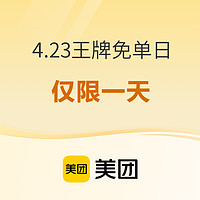 4.23王牌免单日

仅限一天

美团 美团